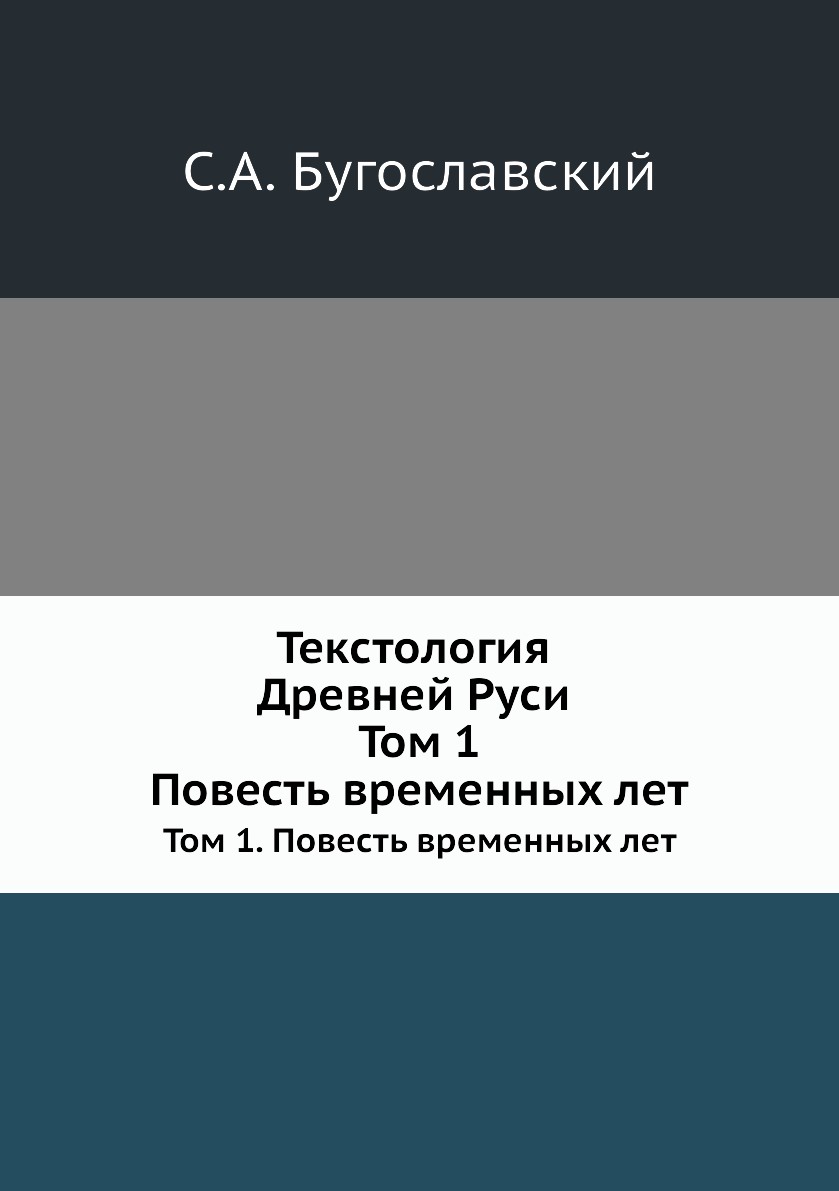 С.А. Бугославский

Текстология
Древней Руси
Том 1
Повесть временных лет

Том 1. Повесть временных лет